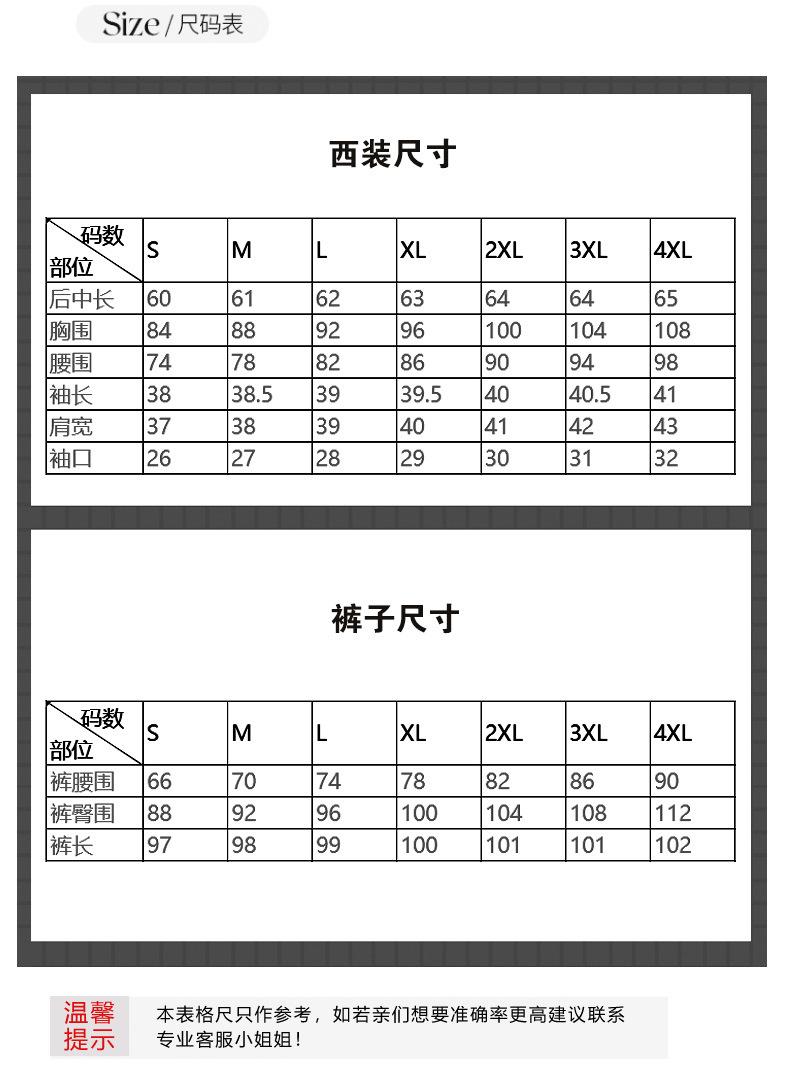 Size / 尺码表

西装尺寸

| 码数 部位 | S | M | L | XL | 2XL | 3XL | 4XL |
|---|---|---|---|---|---|---|---|
| 后中长 | 60 | 61 | 62 | 63 | 64 | 64 | 65 |
| 胸围 | 84 | 88 | 92 | 96 | 100 | 104 | 108 |
| 腰围 | 74 | 78 | 82 | 86 | 90 | 94 | 98 |
| 袖长 | 38 | 38.5 | 39 | 39.5 | 40 | 40.5 | 41 |
| 肩宽 | 37 | 38 | 39 | 40 | 41 | 42 | 43 |
| 袖口 | 26 | 27 | 28 | 29 | 30 | 31 | 32 |

裤子尺寸

| 码数 部位 | S | M | L | XL | 2XL | 3XL | 4XL |
|---|---|---|---|---|---|---|---|
| 裤腰围 | 66 | 70 | 74 | 78 | 82 | 86 | 90 |
| 裤臀围 | 88 | 92 | 96 | 100 | 104 | 108 | 112 |
| 裤长 | 97 | 98 | 99 | 100 | 101 | 101 | 102 |

温馨提示

本表格尺只作参考，如若亲们想要准确率更高建议联系专业客服小姐姐！